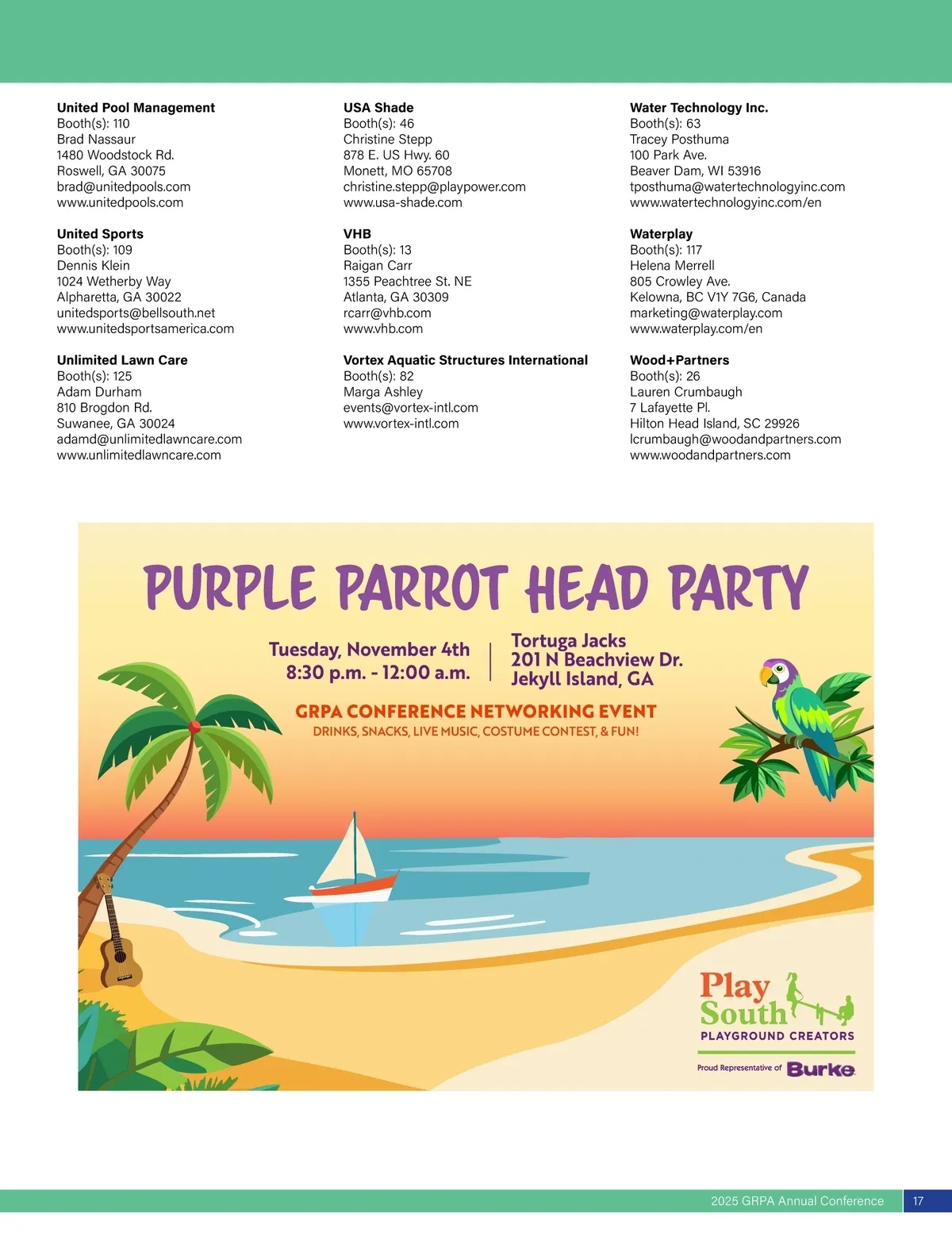 United Pool Management
Booth(s): 110
Brad Nassaur
1480 Woodstock Rd.
Roswell, GA 30075
brad@unitedpools.com
www.unitedpools.com

United Sports
Booth(s): 109
Dennis Klein
1024 Wetherby Way
Alpharetta, GA 30022
unitedsports@bellsouth.net
www.unitedsportsamerica.com

Unlimited Lawn Care
Booth(s): 125
Adam Durham
810 Brogdon Rd.
Suwanee, GA 30024
adamd@unlimitedlawncare.com
www.unlimitedlawncare.com

USA Shade
Booth(s): 46
Christine Stepp
878 E. US Hwy. 60
Monett, MO 65708
christine.stepp@playpower.com
www.usa-shade.com

VHB
Booth(s): 13
Raigan Carr
1355 Peachtree St. NE
Atlanta, GA 30309
rcarr@vhb.com
www.vhb.com

Vortex Aquatic Structures International
Booth(s): 82
Marga Ashley
events@vortex-intl.com
www.vortex-intl.com

Water Technology Inc.
Booth(s): 63
Tracey Posthuma
100 Park Ave.
Beaver Dam, WI 53916
tposthuma@watertechnologyinc.com
www.watertechnologyinc.com/en

Waterplay
Booth(s): 117
Helena Merrell
805 Crowley Ave.
Kelowna, BC V1Y 7G6, Canada
marketing@waterplay.com
www.waterplay.com/en

Wood+Partners
Booth(s): 26
Lauren Crumbaugh
7 Lafayette Pl.
Hilton Head Island, SC 29926
lcrumbaugh@woodandpartners.com
www.woodandpartners.com

PURPLE PARROT HEAD PARTY

Tuesday, November 4th
8:30 p.m. - 12:00 a.m.

Tortuga Jacks
201 N Beachview Dr.
Jekyll Island, GA

GRPA CONFERENCE NETWORKING EVENT
DRINKS, SNACKS, LIVE MUSIC, COSTUME CONTEST, & FUN!

Play South
PLAYGROUND CREATORS
Proud Representative of Burke

2025 GRPA Annual Conference 17